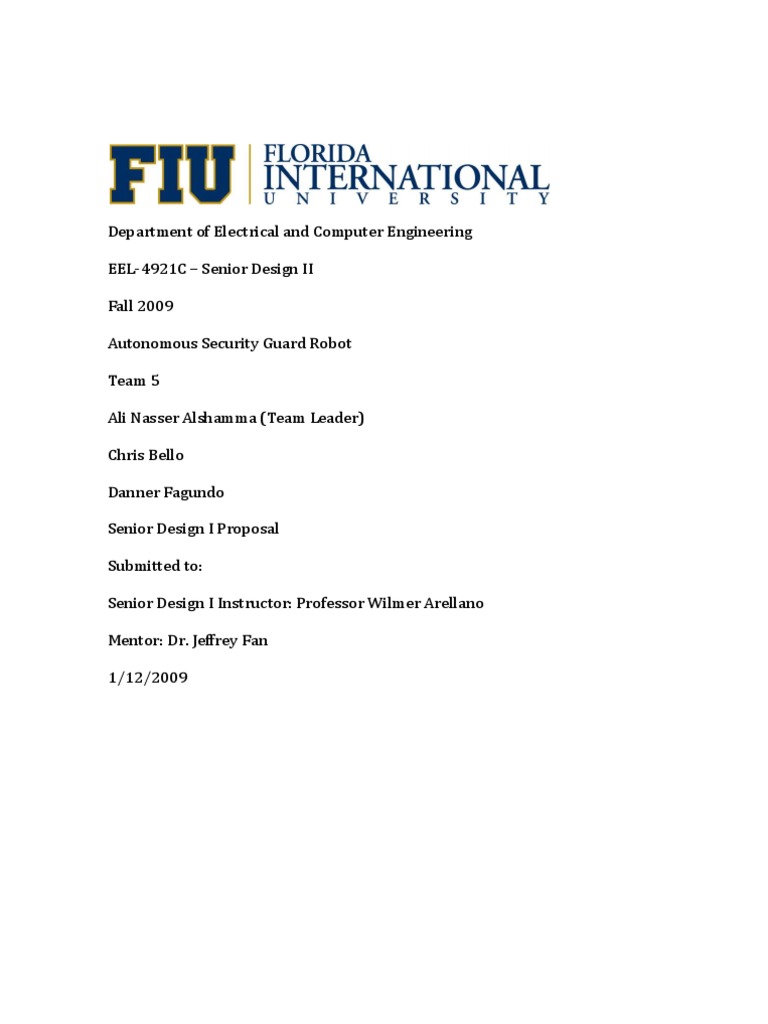 FIU FLORIDA INTERNATIONAL UNIVERSITY

Department of Electrical and Computer Engineering

EEL-4921C – Senior Design II

Fall 2009

Autonomous Security Guard Robot

Team 5

Ali Nasser Alshamma (Team Leader)

Chris Bello

Danner Fagundo

Senior Design I Proposal

Submitted to:

Senior Design I Instructor: Professor Wilmer Arellano

Mentor: Dr. Jeffrey Fan

1/12/2009